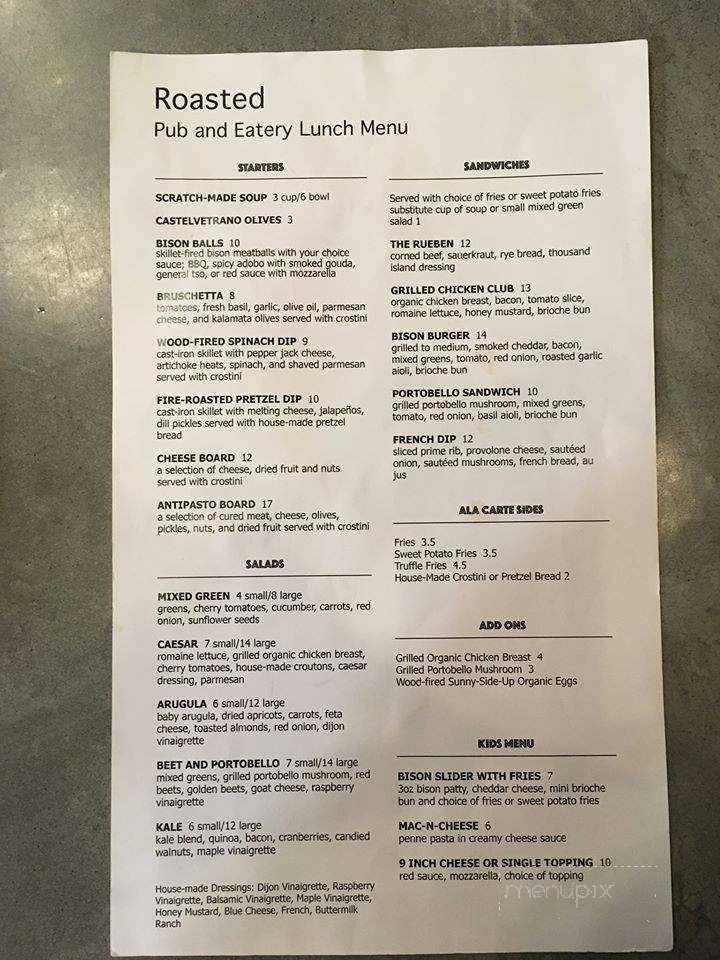 Roasted
Pub and Eatery Lunch Menu

STARTERS

SCRATCH-MADE SOUP 3 cup/6 bowl

CASTELVETRANO OLIVES 3

BISON BALLS 10
skillet-fired bison meatballs with your choice sauce; BBQ, spicy adobo with smoked gouda, general tso, or red sauce with mozzarella

BRUSCHETTA 8
tomatoes, fresh basil, garlic, olive oil, parmesan cheese, and kalamata olives served with crostini

WOOD-FIRED SPINACH DIP 9
cast-iron skillet with pepper jack cheese, artichoke heats, spinach, and shaved parmesan served with crostini

FIRE-ROASTED PRETZEL DIP 10
cast-iron skillet with melting cheese, jalapeños, dill pickles served with house-made pretzel bread

CHEESE BOARD 12
a selection of cheese, dried fruit and nuts served with crostini

ANTIPASTO BOARD 17
a selection of cured meat, cheese, olives, pickles, nuts, and dried fruit served with crostini

SALADS

MIXED GREEN 4 small/8 large
greens, cherry tomatoes, cucumber, carrots, red onion, sunflower seeds

CAESAR 7 small/14 large
romaine lettuce, grilled organic chicken breast, cherry tomatoes, house-made croutons, caesar dressing, parmesan

ARUGULA 6 small/12 large
baby arugula, dried apricots, carrots, feta cheese, toasted almonds, red onion, dijon vinaigrette

BEET AND PORTOBELLO 7 small/14 large
mixed greens, grilled portobello mushroom, red beets, golden beets, goat cheese, raspberry vinaigrette

KALE 6 small/12 large
kale blend, quinoa, bacon, cranberries, candied walnuts, maple vinaigrette

House-made Dressings: Dijon Vinaigrette, Raspberry Vinaigrette, Balsamic Vinaigrette, Maple Vinaigrette, Honey Mustard, Blue Cheese, French, Buttermilk Ranch

SANDWICHES

Served with choice of fries or sweet potato fries substitute cup of soup or small mixed green salad 1

THE RUEBEN 12
corned beef, sauerkraut, rye bread, thousand island dressing

GRILLED CHICKEN CLUB 13
organic chicken breast, bacon, tomato slice, romaine lettuce, honey mustard, brioche bun

BISON BURGER 14
grilled to medium, smoked cheddar, bacon, mixed greens, tomato, red onion, roasted garlic aioli, brioche bun

PORTOBELLO SANDWICH 10
grilled portobello mushroom, mixed greens, tomato, red onion, basil aioli, brioche bun

FRENCH DIP 12
sliced prime rib, provolone cheese, sautéed onion, sautéed mushrooms, french bread, au jus

ALA CARTE SIDES

Fries 3.5
Sweet Potato Fries 3.5
Truffle Fries 4.5
House-Made Crostini or Pretzel Bread 2

ADD ONS

Grilled Organic Chicken Breast 4
Grilled Portobello Mushroom 3
Wood-fired Sunny-Side-Up Organic Eggs

KIDS MENU

BISON SLIDER WITH FRIES 7
3oz bison patty, cheddar cheese, mini brioche bun and choice of fries or sweet potato fries

MAC-N-CHEESE 6
penne pasta in creamy cheese sauce

9 INCH CHEESE OR SINGLE TOPPING 10
red sauce, mozzarella, choice of topping

menupix